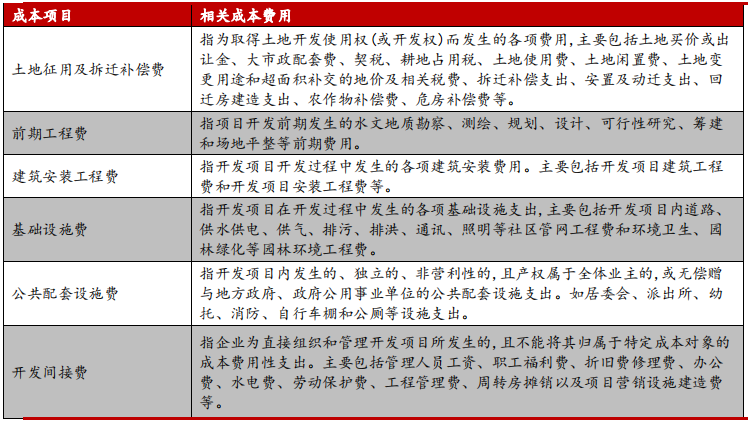 | 成本项目 | 相关成本费用 |
|---|---|
| 土地征用及拆迁补偿费 | 指为取得土地开发使用权（或开发权）而发生的各项费用，主要包括土地买价或出让金、大市政配套费、契税、耕地占用税、土地使用费、土地闲置费、土地变更用途和超面积补交的地价及相关税费、拆迁补偿支出、安置及动迁支出、回迁房建造支出、农作物补偿费、危房补偿费等。 |
| 前期工程费 | 指项目开发前期发生的水文地质勘察、测绘、规划、设计、可行性研究、筹建和场地平整等前期费用。 |
| 建筑安装工程费 | 指开发项目开发过程中发生的各项建筑安装费用。主要包括开发项目建筑工程费和开发项目安装工程费等。 |
| 基础设施费 | 指开发项目在开发过程中发生的各项基础设施支出，主要包括开发项目内道路、供水供电、供气、排污、排洪、通讯、照明等社区管网工程费和环境卫生、园林绿化等园林环境工程费。 |
| 公共配套设施费 | 指开发项目内发生的、独立的、非营利性的，且产权属于全体业主的，或无偿赠与地方政府、政府公用事业单位的公共配套设施支出。如居委会、派出所、幼托、消防、自行车棚和公厕等设施支出。 |
| 开发间接费 | 指企业为直接组织和管理开发项目所发生的，且不能将其归属于特定成本对象的成本费用性支出。主要包括管理人员工资、职工福利费、折旧费修理费、办公费、水电费、劳动保护费、工程管理费、周转房摊销以及项目营销设施建造费等。 |